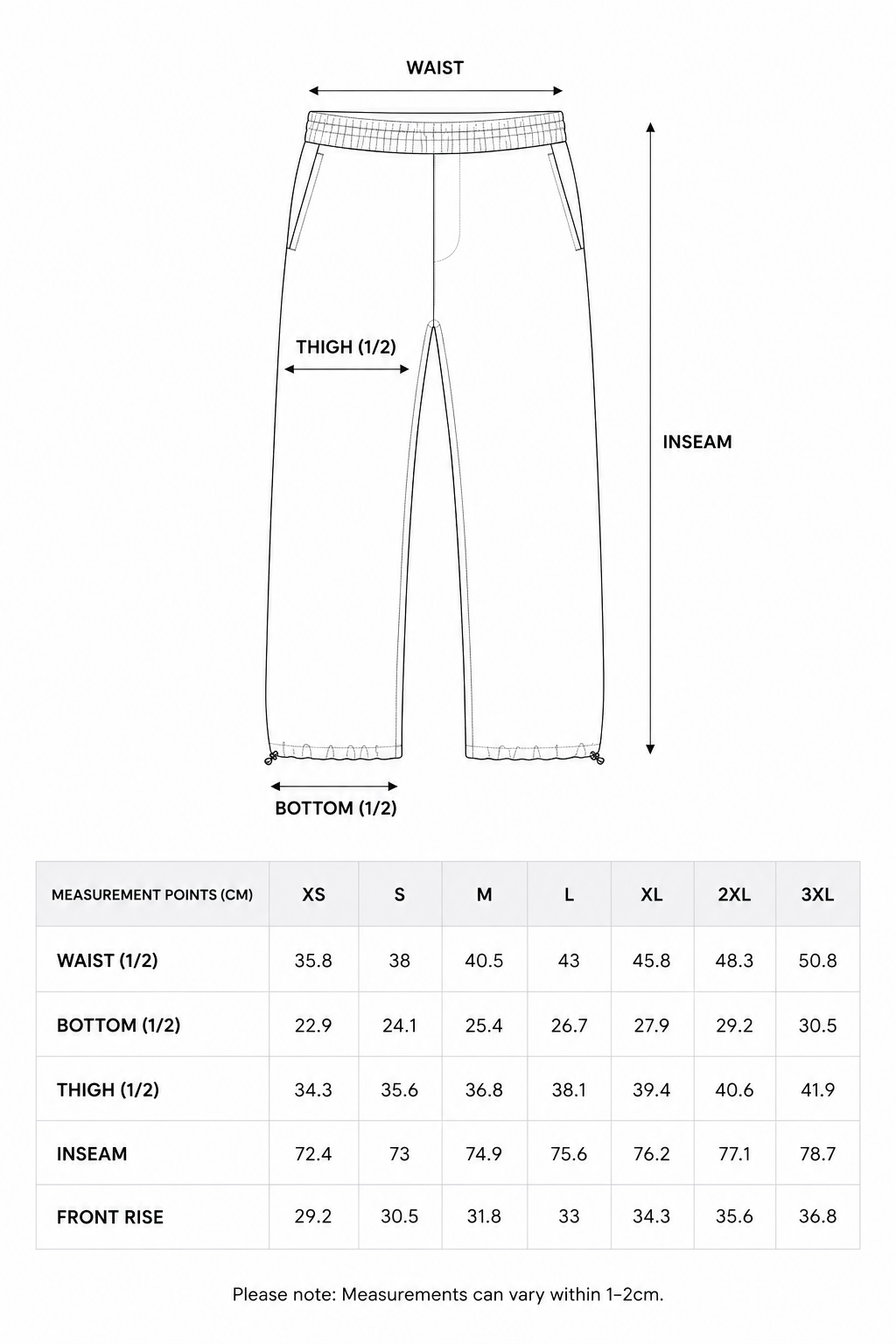 WAIST

THIGH (1/2)

INSEAM

BOTTOM (1/2)

| MEASUREMENT POINTS (CM) | XS | S | M | L | XL | 2XL | 3XL |
|---|---|---|---|---|---|---|---|
| WAIST (1/2) | 35.8 | 38 | 40.5 | 43 | 45.8 | 48.3 | 50.8 |
| BOTTOM (1/2) | 22.9 | 24.1 | 25.4 | 26.7 | 27.9 | 29.2 | 30.5 |
| THIGH (1/2) | 34.3 | 35.6 | 36.8 | 38.1 | 39.4 | 40.6 | 41.9 |
| INSEAM | 72.4 | 73 | 74.9 | 75.6 | 76.2 | 77.1 | 78.7 |
| FRONT RISE | 29.2 | 30.5 | 31.8 | 33 | 34.3 | 35.6 | 36.8 |

Please note: Measurements can vary within 1-2cm.